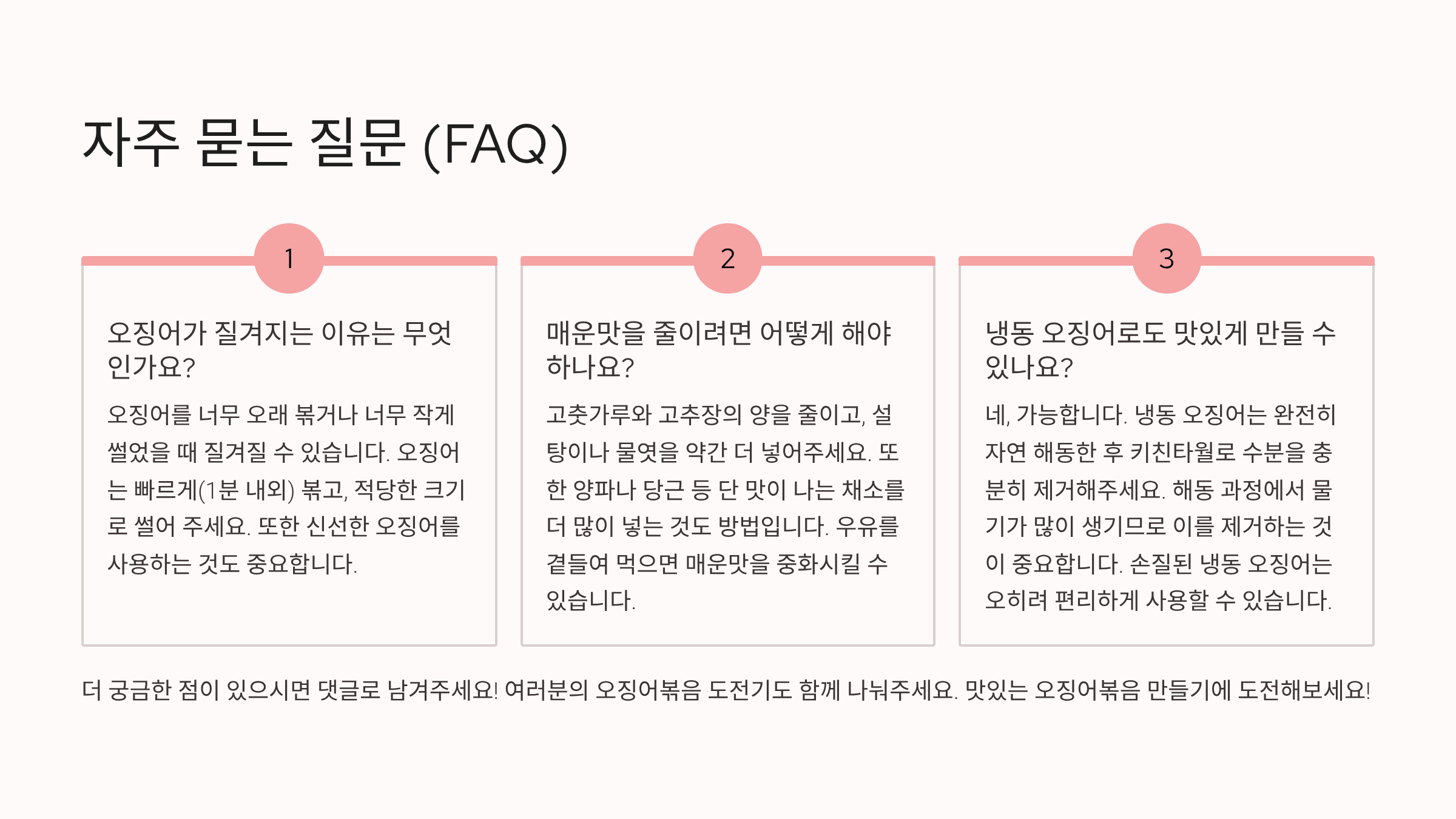 자주 묻는 질문 (FAQ)

1

오징어가 질겨지는 이유는 무엇인가요?

오징어를 너무 오래 볶거나 너무 작게 썰었을 때 질겨질 수 있습니다. 오징어는 빠르게(1분 내외) 볶고, 적당한 크기로 썰어 주세요. 또한 신선한 오징어를 사용하는 것도 중요합니다.

2

매운맛을 줄이려면 어떻게 해야 하나요?

고춧가루와 고추장의 양을 줄이고, 설탕이나 물엿을 약간 더 넣어주세요. 또한 양파나 당근 등 단 맛이 나는 채소를 더 많이 넣는 것도 방법입니다. 우유를 곁들여 먹으면 매운맛을 중화시킬 수 있습니다.

3

냉동 오징어로도 맛있게 만들 수 있나요?

네, 가능합니다. 냉동 오징어는 완전히 자연 해동한 후 키친타월로 수분을 충분히 제거해주세요. 해동 과정에서 물기가 많이 생기므로 이를 제거하는 것이 중요합니다. 손질된 냉동 오징어는 오히려 편리하게 사용할 수 있습니다.

더 궁금한 점이 있으시면 댓글로 남겨주세요! 여러분의 오징어볶음 도전기도 함께 나눠주세요. 맛있는 오징어볶음 만들기에 도전해보세요!